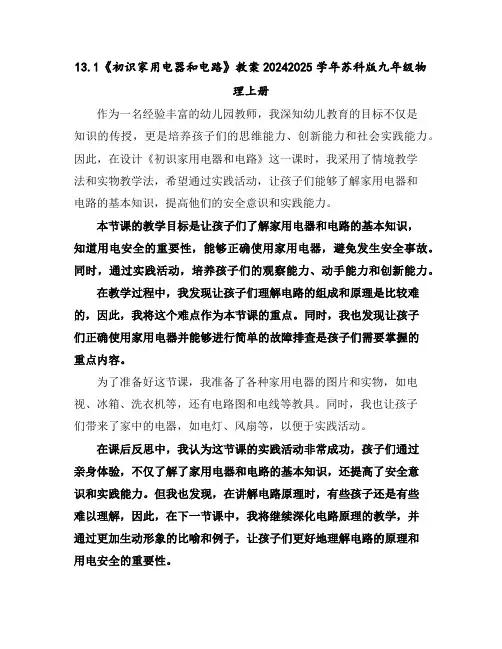 13.1《初识家用电器和电路》教案 20242025 学年苏科版九年级物理上册

作为一名经验丰富的幼儿园教师，我深知幼儿教育的目标不仅是知识的传授，更是培养孩子们的思维能力、创新能力和社会实践能力。因此，在设计《初识家用电器和电路》这一课时，我采用了情境教学法和实物教学法，希望通过实践活动，让孩子们能够了解家用电器和电路的基本知识，提高他们的安全意识和实践能力。

本节课的教学目标是让孩子们了解家用电器和电路的基本知识，知道用电安全的重要性，能够正确使用家用电器，避免发生安全事故。同时，通过实践活动，培养孩子们的观察能力、动手能力和创新能力。

在教学过程中，我发现让孩子们理解电路的组成和原理是比较难的，因此，我将这个难点作为本节课的重点。同时，我也发现让孩子们正确使用家用电器并能够进行简单的故障排查是孩子们需要掌握的重点内容。

为了准备好这节课，我准备了各种家用电器的图片和实物，如电视、冰箱、洗衣机等，还有电路图和电线等教具。同时，我也让孩子们带来了家中的电器，如电灯、风扇等，以便于实践活动。

在课后反思中，我认为这节课的实践活动非常成功，孩子们通过亲身体验，不仅了解了家用电器和电路的基本知识，还提高了安全意识和实践能力。但我也发现，在讲解电路原理时，有些孩子还是有些难以理解，因此，在下一节课中，我将继续深化电路原理的教学，并通过更加生动形象的比喻和例子，让孩子们更好地理解电路的原理和用电安全的重要性。